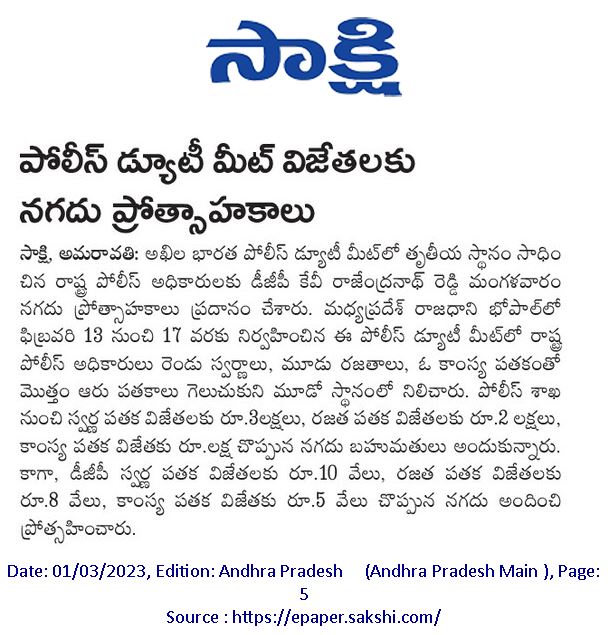 సాక్షి

పోలీస్ డ్యూటీ మీట్ విజేతలకు నగదు ప్రోత్సాహకాలు

సాక్షి, అమరావతి: అఖిల భారత పోలీస్ డ్యూటీ మీట్‌లో తృతీయ స్థానం సాధించిన రాష్ట్ర పోలీస్ అధికారులకు డీజీపీ కేవీ రాజేంద్రనాథ్ రెడ్డి మంగళవారం నగదు ప్రోత్సాహకాలు ప్రదానం చేశారు. మధ్యప్రదేశ్ రాజధాని భోపాల్‌లో ఫిబ్రవరి 13 నుంచి 17 వరకు నిర్వహించిన ఈ పోలీస్ డ్యూటీ మీట్‌లో రాష్ట్ర పోలీస్ అధికారులు రెండు స్వర్ణాలు, మూడు రజతాలు, ఓ కాంస్య పతకంతో మొత్తం ఆరు పతకాలు గెలుచుకుని మూడో స్థానంలో నిలిచారు. పోలీస్ శాఖ నుంచి స్వర్ణ పతక విజేతలకు రూ.3లక్షలు, రజత పతక విజేతలకు రూ.2 లక్షలు, కాంస్య పతక విజేతకు రూ.లక్ష చొప్పున నగదు బహుమతులు అందుకున్నారు. కాగా, డీజీపీ స్వర్ణ పతక విజేతలకు రూ.10 వేలు, రజత పతక విజేతలకు రూ.8 వేలు, కాంస్య పతక విజేతకు రూ.5 వేలు చొప్పున నగదు అందించి ప్రోత్సహించారు.

Date: 01/03/2023, Edition: Andhra Pradesh (Andhra Pradesh Main ), Page: 5
Source : https://epaper.sakshi.com/